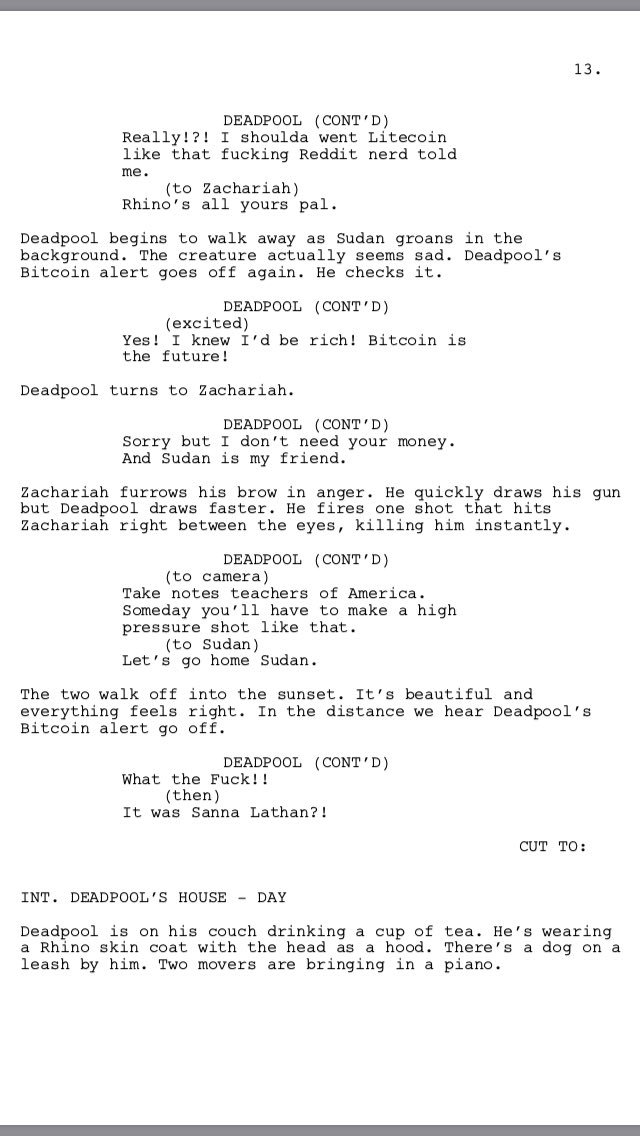 13.

DEADPOOL (CONT'D)
Really!?! I shoulda went Litecoin like that fucking Reddit nerd told me.
(to Zachariah)
Rhino's all yours pal.

Deadpool begins to walk away as Sudan groans in the background. The creature actually seems sad. Deadpool's Bitcoin alert goes off again. He checks it.

DEADPOOL (CONT'D)
(excited)
Yes! I knew I'd be rich! Bitcoin is the future!

Deadpool turns to Zachariah.

DEADPOOL (CONT'D)
Sorry but I don't need your money. And Sudan is my friend.

Zachariah furrows his brow in anger. He quickly draws his gun but Deadpool draws faster. He fires one shot that hits Zachariah right between the eyes, killing him instantly.

DEADPOOL (CONT'D)
(to camera)
Take notes teachers of America. Someday you'll have to make a high pressure shot like that.
(to Sudan)
Let's go home Sudan.

The two walk off into the sunset. It's beautiful and everything feels right. In the distance we hear Deadpool's Bitcoin alert go off.

DEADPOOL (CONT'D)
What the Fuck!!
(then)
It was Sanna Lathan?!

CUT TO:

INT. DEADPOOL'S HOUSE - DAY

Deadpool is on his couch drinking a cup of tea. He's wearing a Rhino skin coat with the head as a hood. There's a dog on a leash by him. Two movers are bringing in a piano.